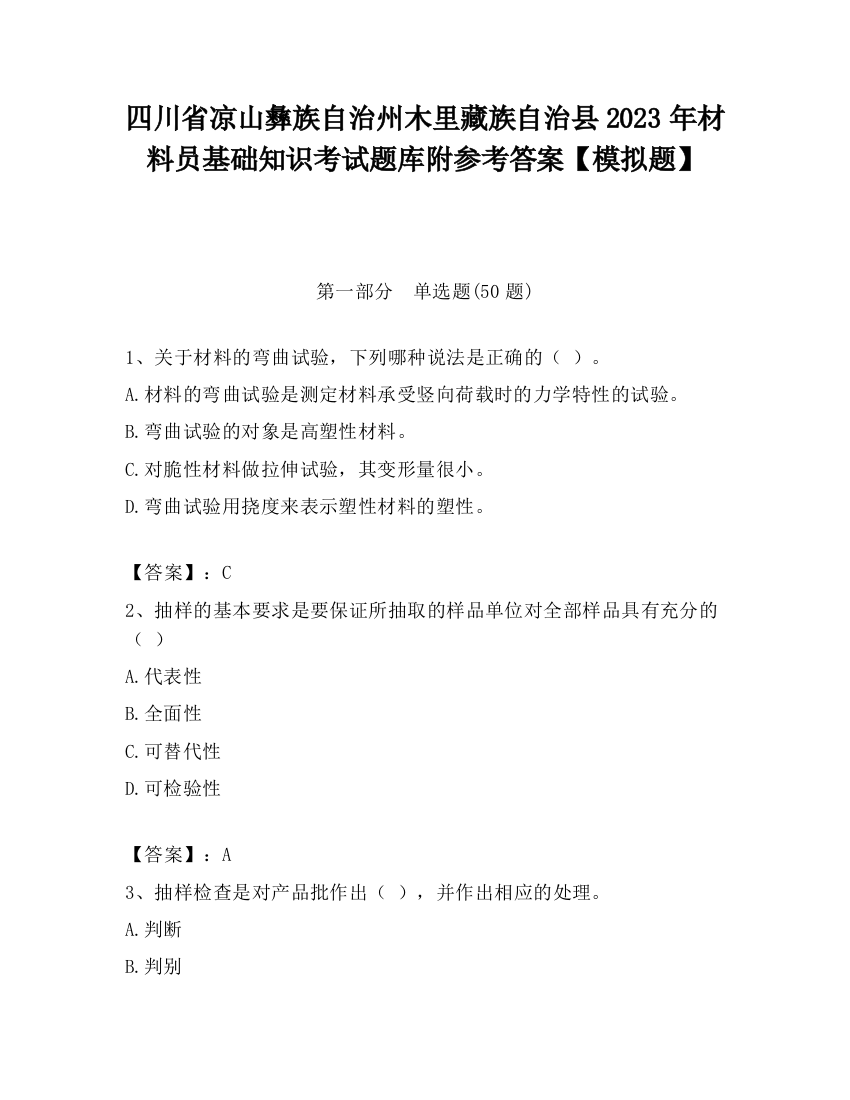 四川省凉山彝族自治州木里藏族自治县2023年材料员基础知识考试题库附参考答案【模拟题】

第一部分　单选题(50题)

1、关于材料的弯曲试验，下列哪种说法是正确的（ ）。

A.材料的弯曲试验是测定材料承受竖向荷载时的力学特性的试验。

B.弯曲试验的对象是高塑性材料。

C.对脆性材料做拉伸试验，其变形量很小。

D.弯曲试验用挠度来表示塑性材料的塑性。

【答案】：C

2、抽样的基本要求是要保证所抽取的样品单位对全部样品具有充分的（ ）

A.代表性

B.全面性

C.可替代性

D.可检验性

【答案】：A

3、抽样检查是对产品批作出（ ），并作出相应的处理。

A.判断

B.判别